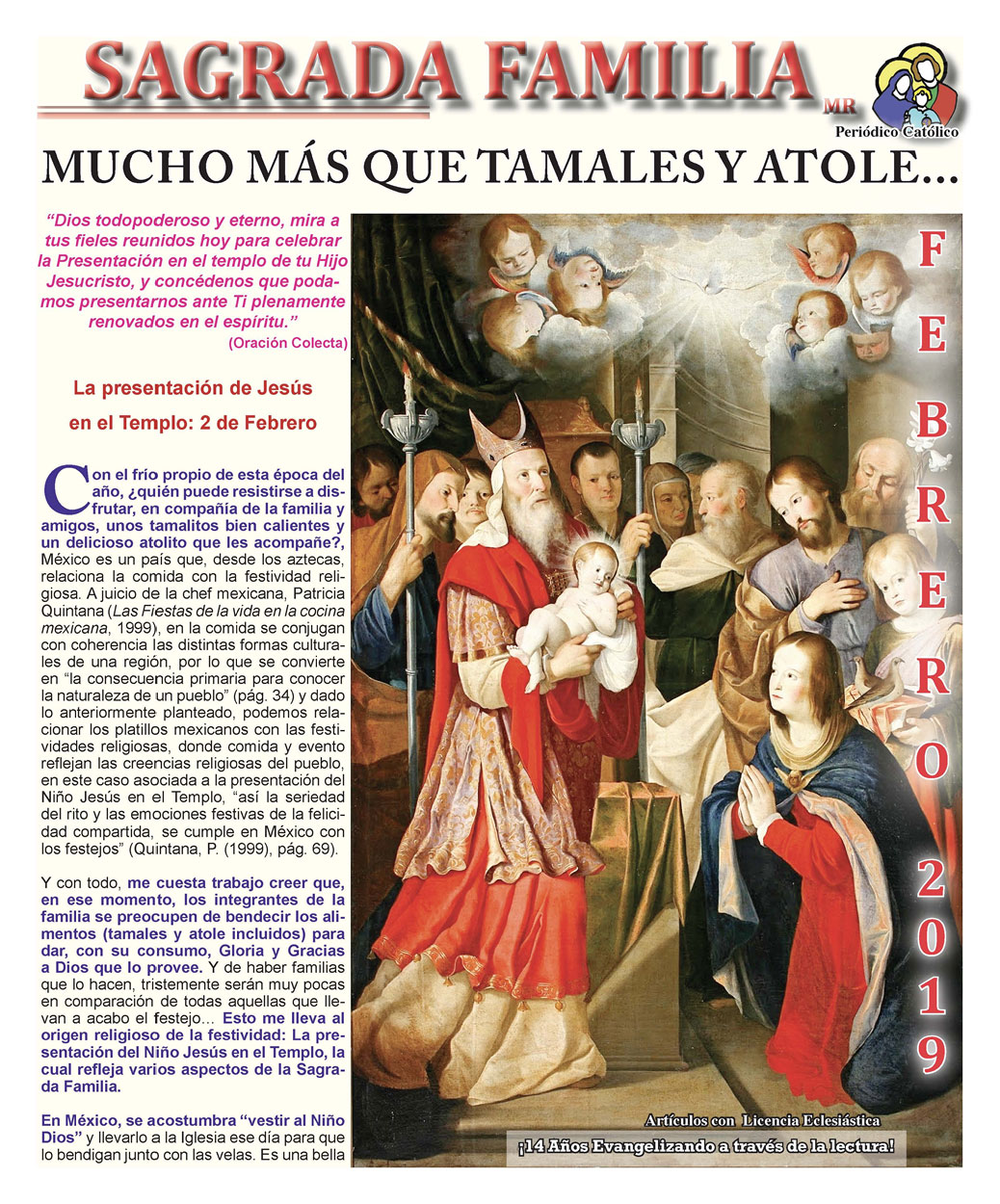 SAGRADA FAMILIA MR

Periódico Católico

MUCHO MÁS QUE TAMALES Y ATOLE...

"Dios todopoderoso y eterno, mira a tus fieles reunidos hoy para celebrar la Presentación en el templo de tu Hijo Jesucristo, y concédenos que podamos presentarnos ante Ti plenamente renovados en el espíritu."
(Oración Colecta)

La presentación de Jesús en el Templo: 2 de Febrero

Con el frío propio de esta época del año, ¿quién puede resistirse a disfrutar, en compañía de la familia y amigos, unos tamalitos bien calientes y un delicioso atolito que les acompañe?, México es un país que, desde los aztecas, relaciona la comida con la festividad religiosa. A juicio de la chef mexicana, Patricia Quintana (Las Fiestas de la vida en la cocina mexicana, 1999), en la comida se conjugan con coherencia las distintas formas culturales de una región, por lo que se convierte en "la consecuencia primaria para conocer la naturaleza de un pueblo" (pág. 34) y dado lo anteriormente planteado, podemos relacionar los platillos mexicanos con las festividades religiosas, donde comida y evento reflejan las creencias religiosas del pueblo, en este caso asociada a la presentación del Niño Jesús en el Templo, "así la seriedad del rito y las emociones festivas de la felicidad compartida, se cumple en México con los festejos" (Quintana, P. (1999), pág. 69).

Y con todo, me cuesta trabajo creer que, en ese momento, los integrantes de la familia se preocupen de bendecir los alimentos (tamales y atole incluidos) para dar, con su consumo, Gloria y Gracias a Dios que lo provee. Y de haber familias que lo hacen, tristemente serán muy pocas en comparación de todas aquellas que llevan a acabo el festejo... Esto me lleva al origen religioso de la festividad: La presentación del Niño Jesús en el Templo, la cual refleja varios aspectos de la Sagrada Familia.

En México, se acostumbra "vestir al Niño Dios" y llevarlo a la Iglesia ese día para que lo bendigan junto con las velas. Es una bella

FEBRERO 2019

Artículos con Licencia Eclesiástica

¡14 Años Evangelizando a través de la lectura!